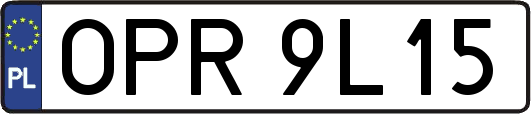 PL
OPR 9L15